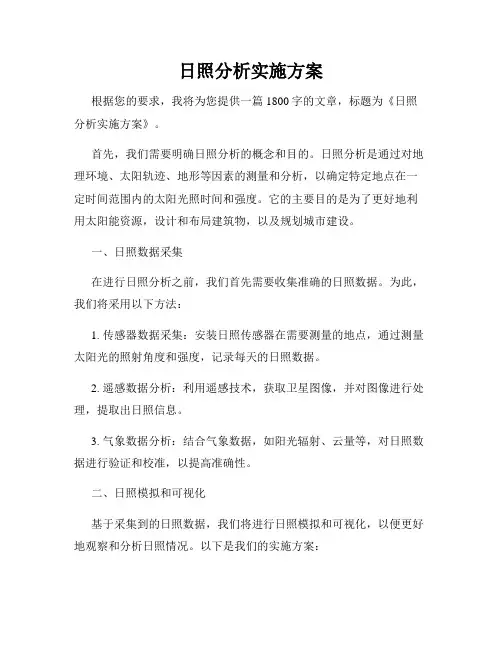 日照分析实施方案

根据您的要求，我将为您提供一篇 1800 字的文章，标题为《日照分析实施方案》。

首先，我们需要明确日照分析的概念和目的。日照分析是通过对地理环境、太阳轨迹、地形等因素的测量和分析，以确定特定地点在一定时间范围内的太阳光照时间和强度。它的主要目的是为了更好地利用太阳能资源，设计和布局建筑物，以及规划城市建设。

一、日照数据采集

在进行日照分析之前，我们首先需要收集准确的日照数据。为此，我们将采用以下方法：

1. 传感器数据采集：安装日照传感器在需要测量的地点，通过测量太阳光的照射角度和强度，记录每天的日照数据。

2. 遥感数据分析：利用遥感技术，获取卫星图像，并对图像进行处理，提取出日照信息。

3. 气象数据分析：结合气象数据，如阳光辐射、云量等，对日照数据进行验证和校准，以提高准确性。

二、日照模拟和可视化

基于采集到的日照数据，我们将进行日照模拟和可视化，以便更好地观察和分析日照情况。以下是我们的实施方案：